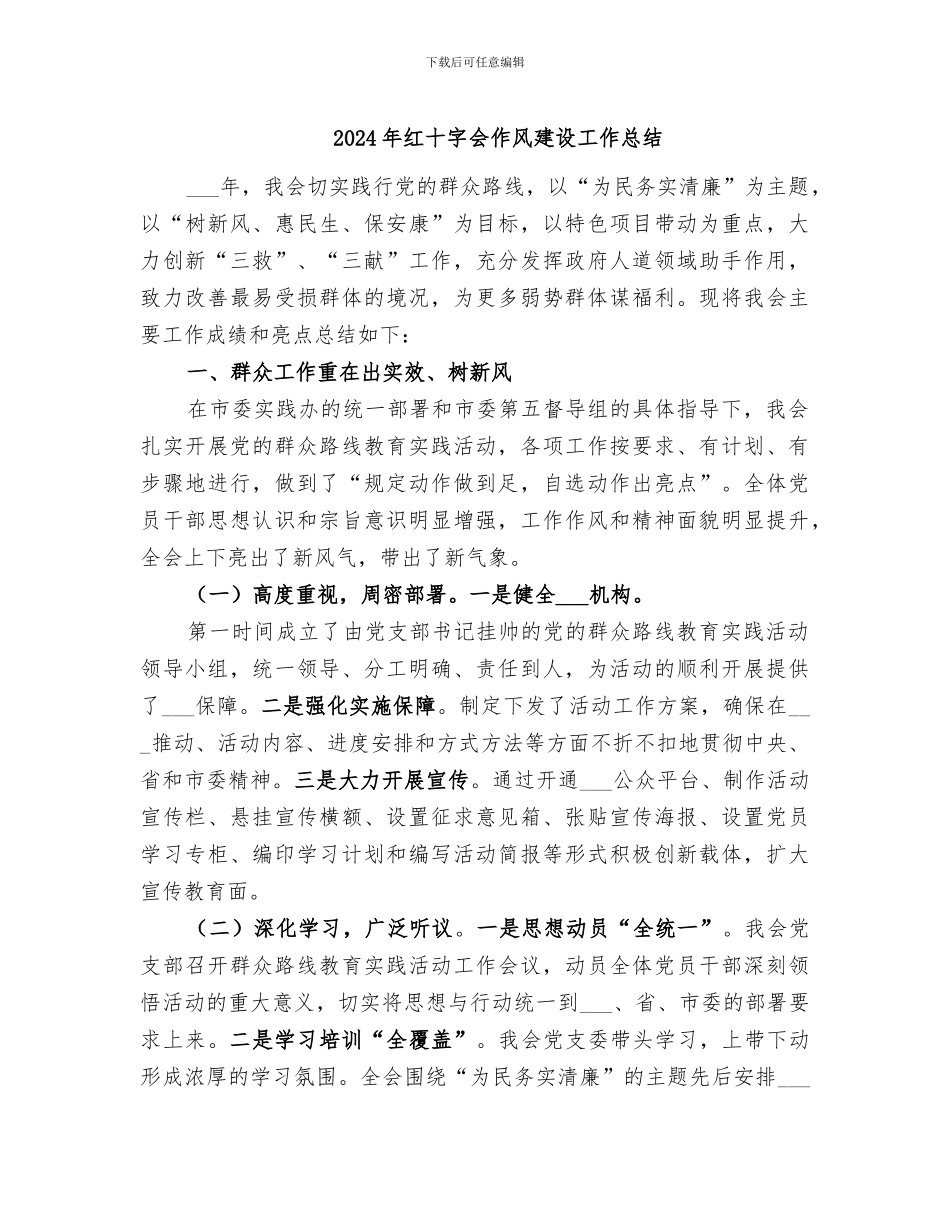 下载后可任意编辑

2024年红十字会作风建设工作总结

___年，我会切实践行党的群众路线，以“为民务实清廉”为主题，以“树新风、惠民生、保安康”为目标，以特色项目带动为重点，大力创新“三救”、“三献”工作，充分发挥政府人道领域助手作用，致力改善最易受损群体的境况，为更多弱势群体谋福利。现将我会主要工作成绩和亮点总结如下：

一、群众工作重在出实效、树新风

在市委实践办的统一部署和市委第五督导组的具体指导下，我会扎实开展党的群众路线教育实践活动，各项工作按要求、有计划、有步骤地进行，做到了“规定动作做到足，自选动作出亮点”。全体党员干部思想认识和宗旨意识明显增强，工作作风和精神面貌明显提升，全会上下亮出了新风气，带出了新气象。

（一）高度重视，周密部署。一是健全___机构。

第一时间成立了由党支部书记挂帅的党的群众路线教育实践活动领导小组，统一领导、分工明确、责任到人，为活动的顺利开展提供了___保障。二是强化实施保障。制定下发了活动工作方案，确保在___推动、活动内容、进度安排和方式方法等方面不折不扣地贯彻中央、省和市委精神。三是大力开展宣传。通过开通___公众平台、制作活动宣传栏、悬挂宣传横额、设置征求意见箱、张贴宣传海报、设置党员学习专柜、编印学习计划和编写活动简报等形式积极创新载体，扩大宣传教育面。

（二）深化学习，广泛听议。一是思想动员“全统一”。我会党支部召开群众路线教育实践活动工作会议，动员全体党员干部深刻领悟活动的重大意义，切实将思想与行动统一到___、省、市委的部署要求上来。二是学习培训“全覆盖”。我会党支委带头学习，上带下动形成浓厚的学习氛围。全会围绕“为民务实清廉”的主题先后安排___